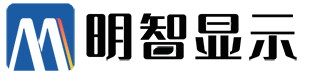 明智显示